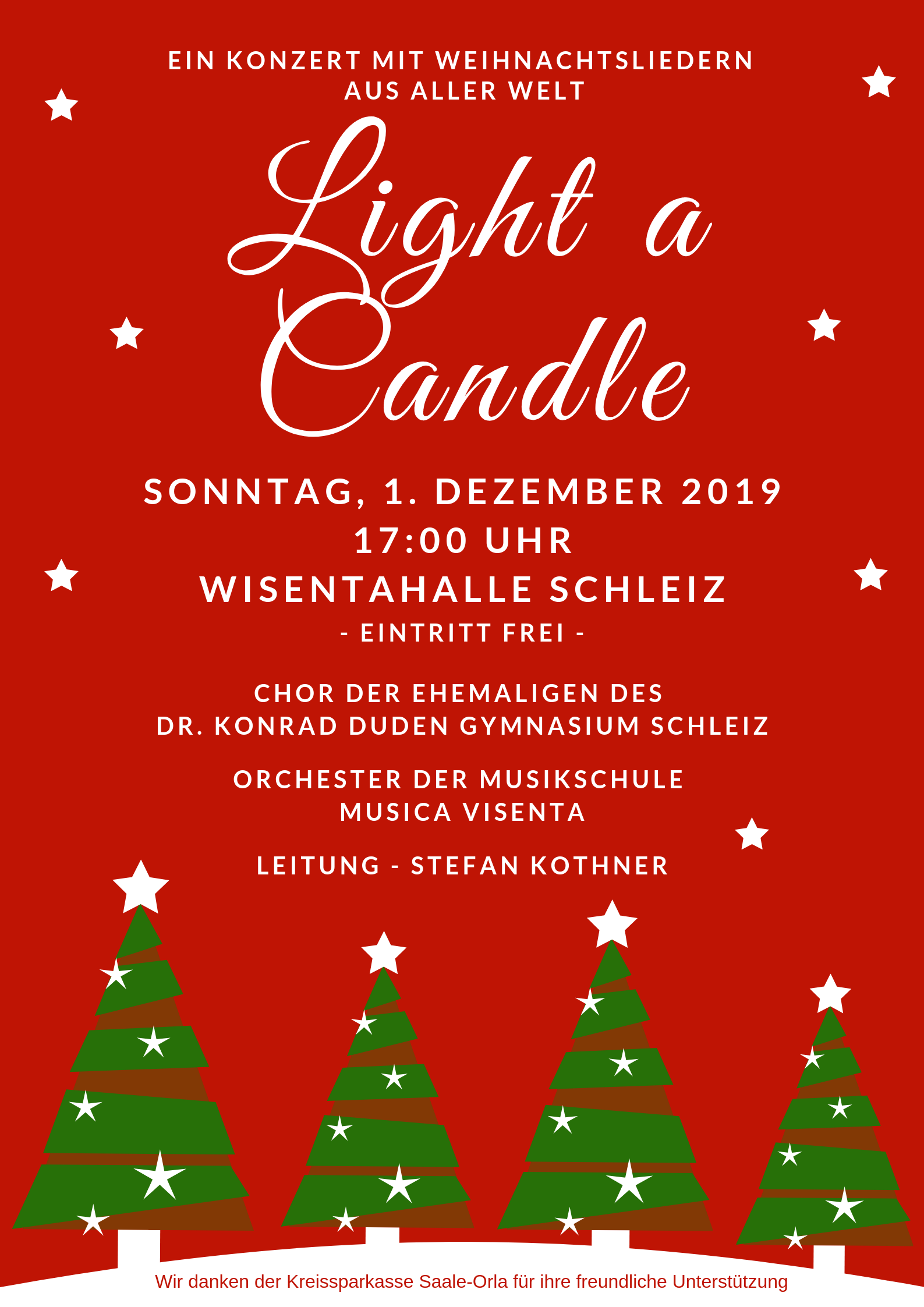 EIN KONZERT MIT WEIHNACHTSLIEDERN AUS ALLER WELT

Light a Candle

SONNTAG, 1. DEZEMBER 2019
17:00 UHR
WISENTAHALLE SCHLEIZ
- EINTRITT FREI -

CHOR DER EHEMALIGEN DES DR. KONRAD DUDEN GYMNASIUM SCHLEIZ

ORCHESTER DER MUSIKSCHULE MUSICA VISENTA

LEITUNG - STEFAN KOTHNER

Wir danken der Kreissparkasse Saale-Orla für ihre freundliche Unterstützung